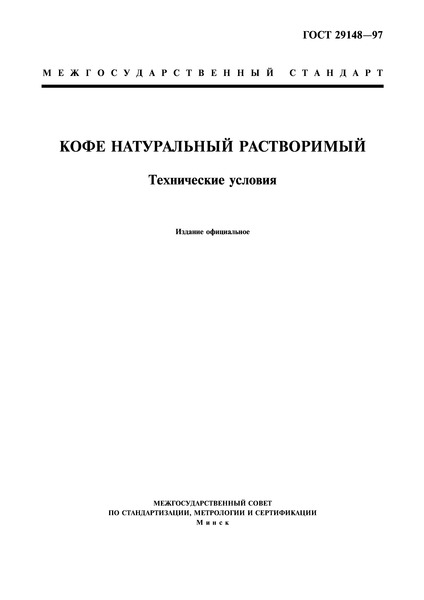 ГОСТ 29148—97

МЕЖГОСУДАРСТВЕННЫЙ СТАНДАРТ

КОФЕ НАТУРАЛЬНЫЙ РАСТВОРИМЫЙ

Технические условия

Издание официальное

МЕЖГОСУДАРСТВЕННЫЙ СОВЕТ
ПО СТАНДАРТИЗАЦИИ, МЕТРОЛОГИИ И СЕРТИФИКАЦИИ
Минск